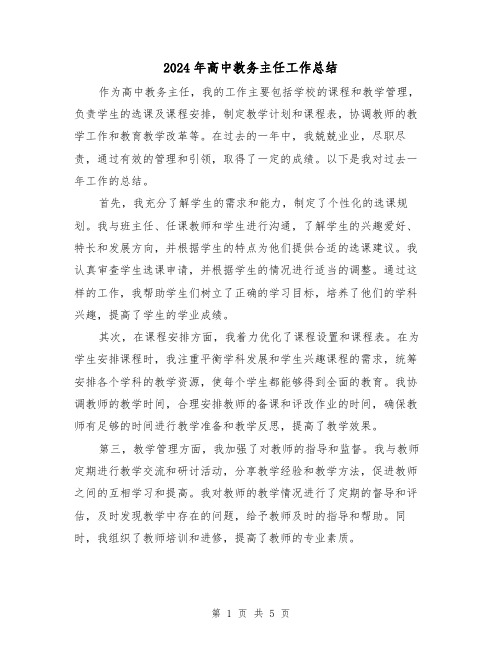 2024年高中教务主任工作总结

作为高中教务主任，我的工作主要包括学校的课程和教学管理，负责学生的选课及课程安排，制定教学计划和课程表，协调教师的教学工作和教育教学改革等。在过去的一年中，我兢兢业业，尽职尽责，通过有效的管理和引领，取得了一定的成绩。以下是我对过去一年工作的总结。

首先，我充分了解学生的需求和能力，制定了个性化的选课规划。我与班主任、任课教师和学生进行沟通，了解学生的兴趣爱好、特长和发展方向，并根据学生的特点为他们提供合适的选课建议。我认真审查学生选课申请，并根据学生的情况进行适当的调整。通过这样的工作，我帮助学生们树立了正确的学习目标，培养了他们的学科兴趣，提高了学生的学业成绩。

其次，在课程安排方面，我着力优化了课程设置和课程表。在为学生安排课程时，我注重平衡学科发展和学生兴趣课程的需求，统筹安排各个学科的教学资源，使每个学生都能够得到全面的教育。我协调教师的教学时间，合理安排教师的备课和评改作业的时间，确保教师有足够的时间进行教学准备和教学反思，提高了教学效果。

第三，教学管理方面，我加强了对教师的指导和监督。我与教师定期进行教学交流和研讨活动，分享教学经验和教学方法，促进教师之间的互相学习和提高。我对教师的教学情况进行了定期的督导和评估，及时发现教学中存在的问题，给予教师及时的指导和帮助。同时，我组织了教师培训和进修，提高了教师的专业素质。

第 1 页 共 5 页